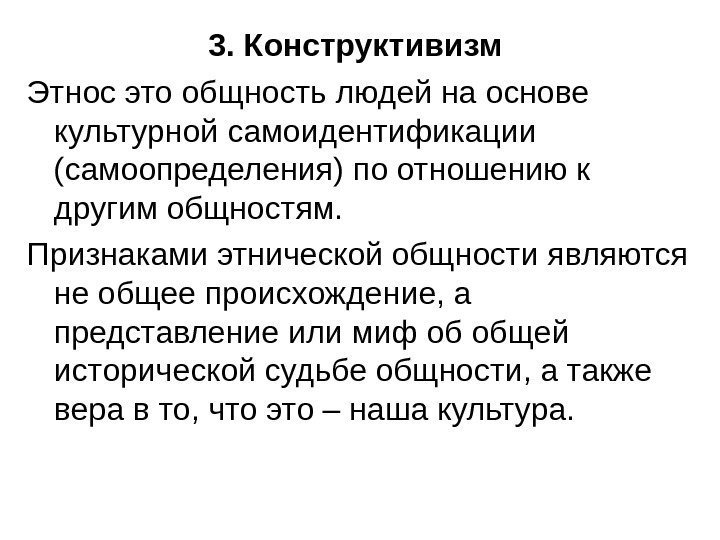 3. Конструктивизм

Этнос это общность людей на основе культурной самоидентификации (самоопределения) по отношению к другим общностям.

Признаками этнической общности являются не общее происхождение, а представление или миф об общей исторической судьбе общности, а также вера в то, что это – наша культура.